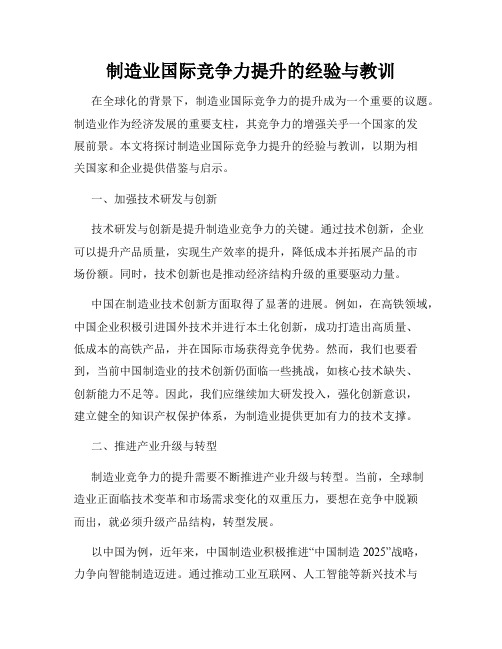 制造业国际竞争力提升的经验与教训

在全球化的背景下，制造业国际竞争力的提升成为一个重要的议题。制造业作为经济发展的重要支柱，其竞争力的增强关乎一个国家的发展前景。本文将探讨制造业国际竞争力提升的经验与教训，以期为相关国家和企业提供借鉴与启示。

一、加强技术研发与创新

技术研发与创新是提升制造业竞争力的关键。通过技术创新，企业可以提升产品质量，实现生产效率的提升，降低成本并拓展产品的市场份额。同时，技术创新也是推动经济结构升级的重要驱动力量。

中国在制造业技术创新方面取得了显著的进展。例如，在高铁领域，中国企业积极引进国外技术并进行本土化创新，成功打造出高质量、低成本的高铁产品，并在国际市场获得竞争优势。然而，我们也要看到，当前中国制造业的技术创新仍面临一些挑战，如核心技术缺失、创新能力不足等。因此，我们应继续加大研发投入，强化创新意识，建立健全的知识产权保护体系，为制造业提供更加有力的技术支撑。

二、推进产业升级与转型

制造业竞争力的提升需要不断推进产业升级与转型。当前，全球制造业正面临技术变革和市场需求变化的双重压力，要想在竞争中脱颖而出，就必须升级产品结构，转型发展。

以中国为例，近年来，中国制造业积极推进“中国制造 2025”战略，力争向智能制造迈进。通过推动工业互联网、人工智能等新兴技术与